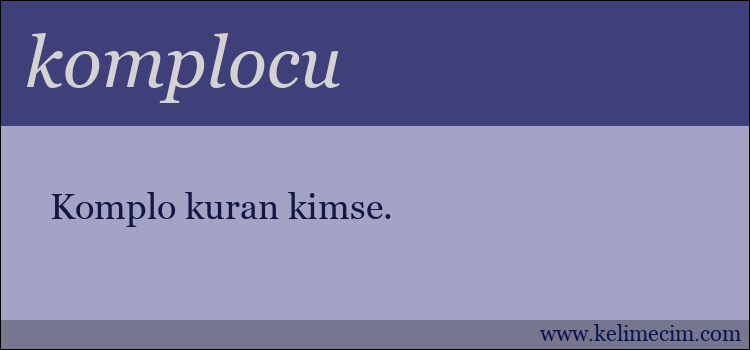 komplocu

Komplo kuran kimse.

www.kelimecim.com